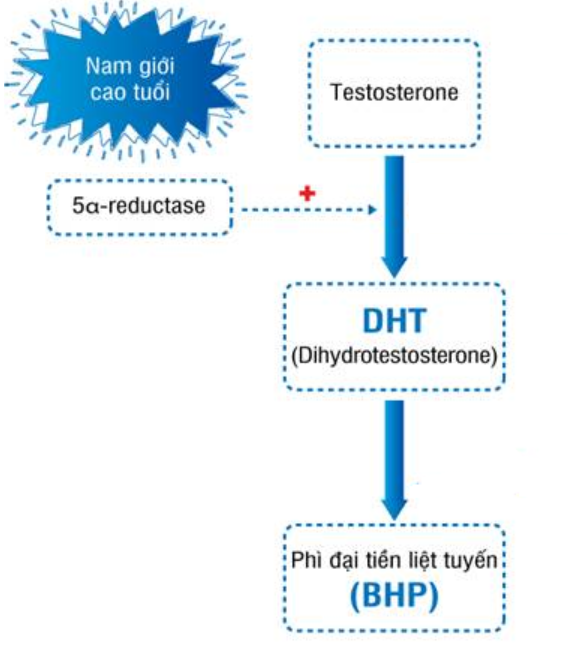 Nam giới cao tuổi

Testosterone

5α-reductase

+

DHT
(Dihydrotestosterone)

Phì đại tiền liệt tuyến
(BHP)